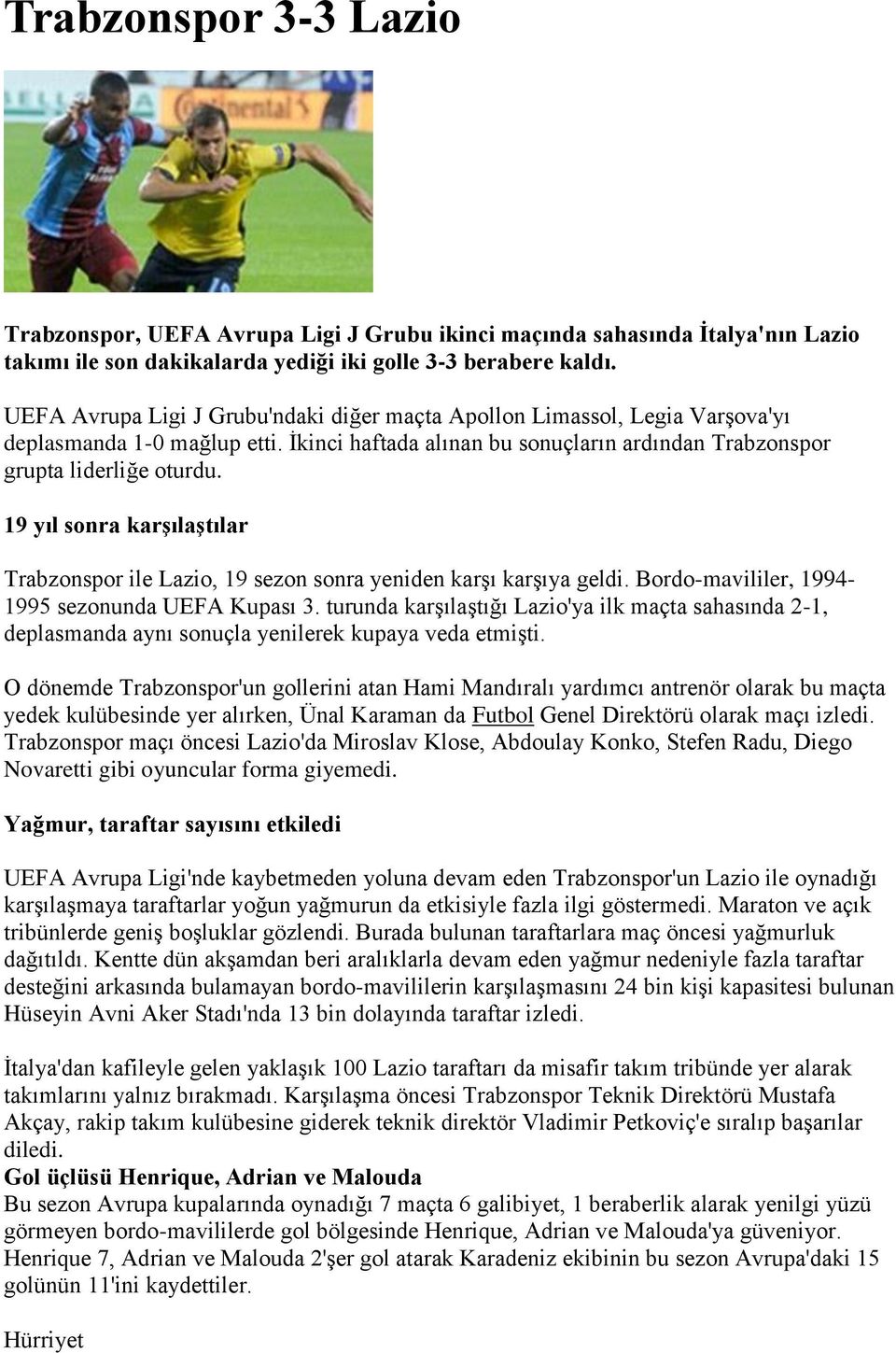 Trabzonspor 3-3 Lazio

Trabzonspor, UEFA Avrupa Ligi J Grubu ikinci maçında sahasında İtalya'nın Lazio takımı ile son dakikalarda yediği iki golle 3-3 berabere kaldı.

UEFA Avrupa Ligi J Grubu'ndaki diğer maçta Apollon Limassol, Legia Varşova'yı deplasmanda 1-0 mağlup etti. İkinci haftada alınan bu sonuçların ardından Trabzonspor grupta liderliğe oturdu.

19 yıl sonra karşılaştılar

Trabzonspor ile Lazio, 19 sezon sonra yeniden karşı karşıya geldi. Bordo-mavililer, 1994-1995 sezonunda UEFA Kupası 3. turunda karşılaştığı Lazio'ya ilk maçta sahasında 2-1, deplasmanda aynı sonuçla yenilerek kupaya veda etmişti.

O dönemde Trabzonspor'un gollerini atan Hami Mandıralı yardımcı antrenör olarak bu maçta yedek kulübesinde yer alırken, Ünal Karaman da Futbol Genel Direktörü olarak maçı izledi. Trabzonspor maçı öncesi Lazio'da Miroslav Klose, Abdoulay Konko, Stefen Radu, Diego Novaretti gibi oyuncular forma giyemedi.

Yağmur, taraftar sayısını etkiledi

UEFA Avrupa Ligi'nde kaybetmeden yoluna devam eden Trabzonspor'un Lazio ile oynadığı karşılaşmaya taraftarlar yoğun yağmurun da etkisiyle fazla ilgi göstermedi. Maraton ve açık tribünlerde geniş boşluklar gözlendi. Burada bulunan taraftarlara maç öncesi yağmurluk dağıtıldı. Kentte dün akşamdan beri aralıklarla devam eden yağmur nedeniyle fazla taraftar desteğini arkasında bulamayan bordo-mavililerin karşılaşmasını 24 bin kişi kapasitesi bulunan Hüseyin Avni Aker Stadı'nda 13 bin dolayında taraftar izledi.

İtalya'dan kafileyle gelen yaklaşık 100 Lazio taraftarı da misafir takım tribünde yer alarak takımlarını yalnız bırakmadı. Karşılaşma öncesi Trabzonspor Teknik Direktörü Mustafa Akçay, rakip takım kulübesine giderek teknik direktör Vladimir Petkoviç'e sıralıp başarılar diledi.
Gol üçlüsü Henrique, Adrian ve Malouda
Bu sezon Avrupa kupalarında oynadığı 7 maçta 6 galibiyet, 1 beraberlik alarak yenilgi yüzü görmeyen bordo-mavililerde gol bölgesinde Henrique, Adrian ve Malouda'ya güveniyor. Henrique 7, Adrian ve Malouda 2'şer gol atarak Karadeniz ekibinin bu sezon Avrupa'daki 15 golünün 11'ini kaydettiler.

Hürriyet